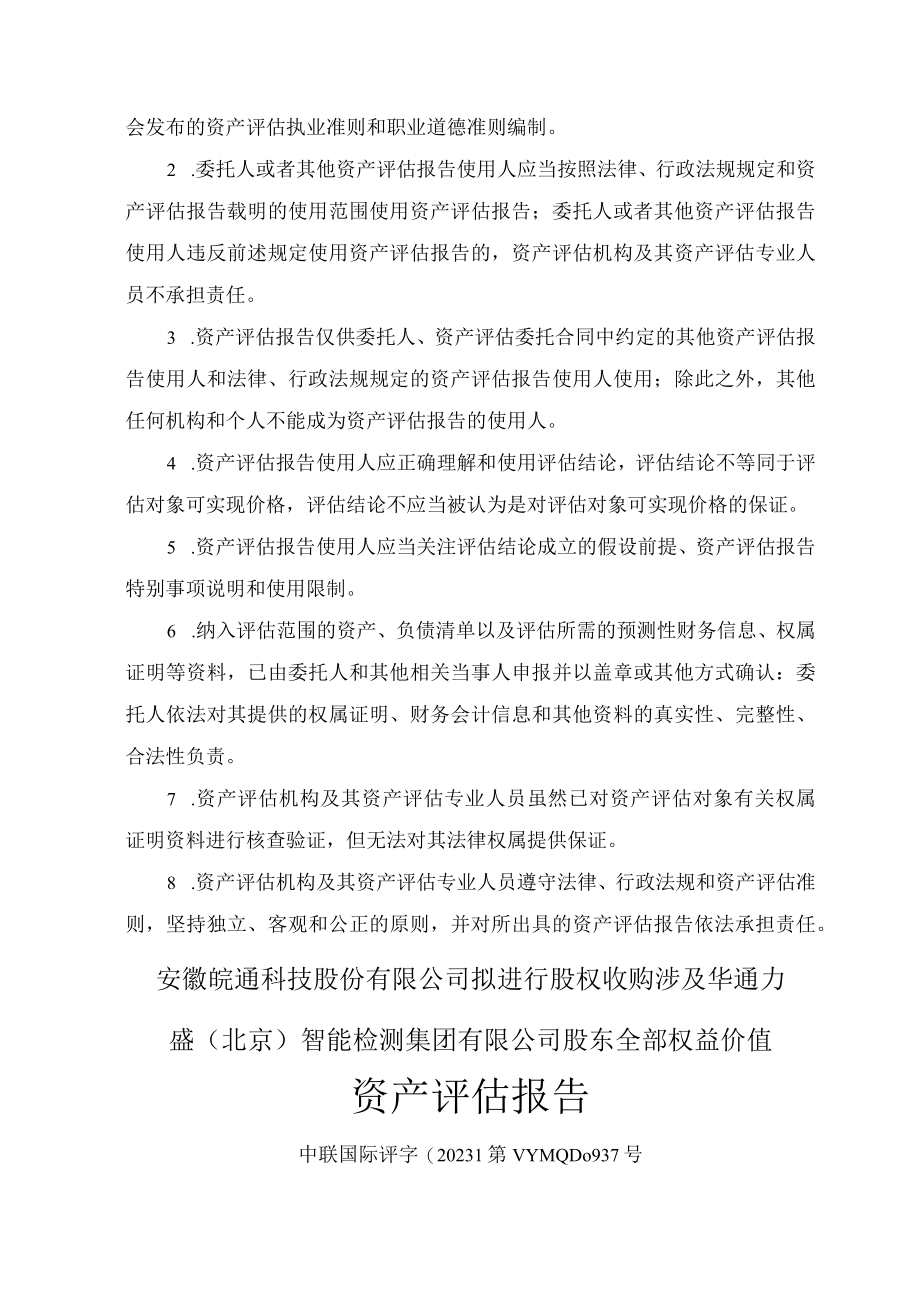 会发布的资产评估执业准则和职业道德准则编制。

2 .委托人或者其他资产评估报告使用人应当按照法律、行政法规规定和资产评估报告载明的使用范围使用资产评估报告；委托人或者其他资产评估报告使用人违反前述规定使用资产评估报告的，资产评估机构及其资产评估专业人员不承担责任。

3 .资产评估报告仅供委托人、资产评估委托合同中约定的其他资产评估报告使用人和法律、行政法规规定的资产评估报告使用人使用；除此之外，其他任何机构和个人不能成为资产评估报告的使用人。

4 .资产评估报告使用人应正确理解和使用评估结论，评估结论不等同于评估对象可实现价格，评估结论不应当被认为是对评估对象可实现价格的保证。

5 .资产评估报告使用人应当关注评估结论成立的假设前提、资产评估报告特别事项说明和使用限制。

6 .纳入评估范围的资产、负债清单以及评估所需的预测性财务信息、权属证明等资料，已由委托人和其他相关当事人申报并以盖章或其他方式确认：委托人依法对其提供的权属证明、财务会计信息和其他资料的真实性、完整性、合法性负责。

7 .资产评估机构及其资产评估专业人员虽然已对资产评估对象有关权属证明资料进行核查验证，但无法对其法律权属提供保证。

8 .资产评估机构及其资产评估专业人员遵守法律、行政法规和资产评估准则，坚持独立、客观和公正的原则，并对所出具的资产评估报告依法承担责任。

安徽皖通科技股份有限公司拟进行股权收购涉及华通力盛（北京）智能检测集团有限公司股东全部权益价值

资产评估报告

中联国际评字（20231第VYMQDo937号